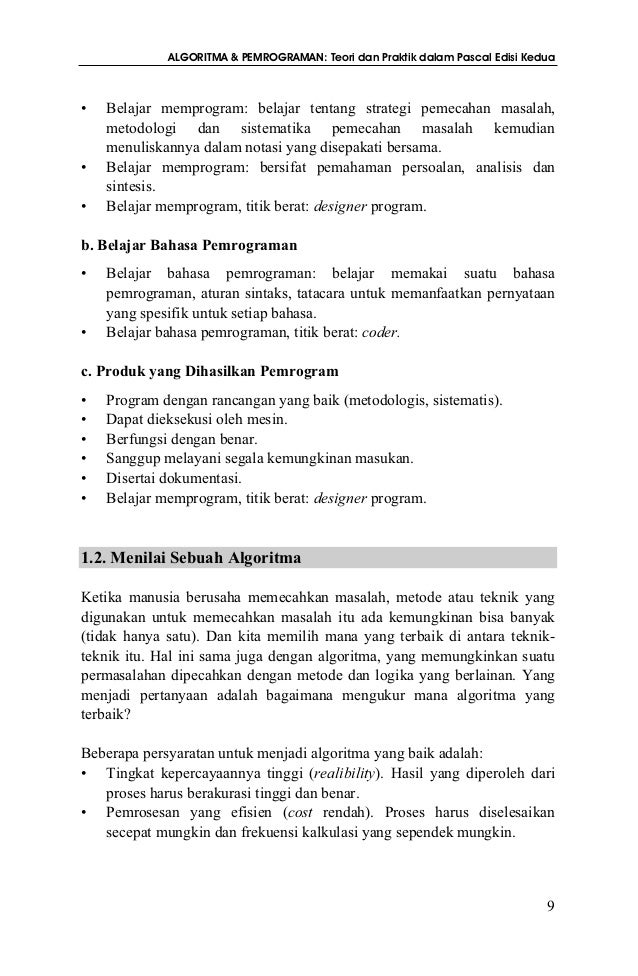 ALGORITMA & PEMROGRAMAN: Teori dan Praktik dalam Pascal Edisi Kedua

• Belajar memprogram: belajar tentang strategi pemecahan masalah, metodologi dan sistematika pemecahan masalah kemudian menuliskannya dalam notasi yang disepakati bersama.
• Belajar memprogram: bersifat pemahaman persoalan, analisis dan sintesis.
• Belajar memprogram, titik berat: designer program.

b. Belajar Bahasa Pemrograman

• Belajar bahasa pemrograman: belajar memakai suatu bahasa pemrograman, aturan sintaks, tatacara untuk memanfaatkan pernyataan yang spesifik untuk setiap bahasa.
• Belajar bahasa pemrograman, titik berat: coder.

c. Produk yang Dihasilkan Pemrogram

• Program dengan rancangan yang baik (metodologis, sistematis).
• Dapat dieksekusi oleh mesin.
• Berfungsi dengan benar.
• Sanggup melayani segala kemungkinan masukan.
• Disertai dokumentasi.
• Belajar memprogram, titik berat: designer program.

1.2. Menilai Sebuah Algoritma

Ketika manusia berusaha memecahkan masalah, metode atau teknik yang digunakan untuk memecahkan masalah itu ada kemungkinan bisa banyak (tidak hanya satu). Dan kita memilih mana yang terbaik di antara teknik-teknik itu. Hal ini sama juga dengan algoritma, yang memungkinkan suatu permasalahan dipecahkan dengan metode dan logika yang berlainan. Yang menjadi pertanyaan adalah bagaimana mengukur mana algoritma yang terbaik?

Beberapa persyaratan untuk menjadi algoritma yang baik adalah:
• Tingkat kepercayaannya tinggi (realibility). Hasil yang diperoleh dari proses harus berakurasi tinggi dan benar.
• Pemrosesan yang efisien (cost rendah). Proses harus diselesaikan secepat mungkin dan frekuensi kalkulasi yang sependek mungkin.

9